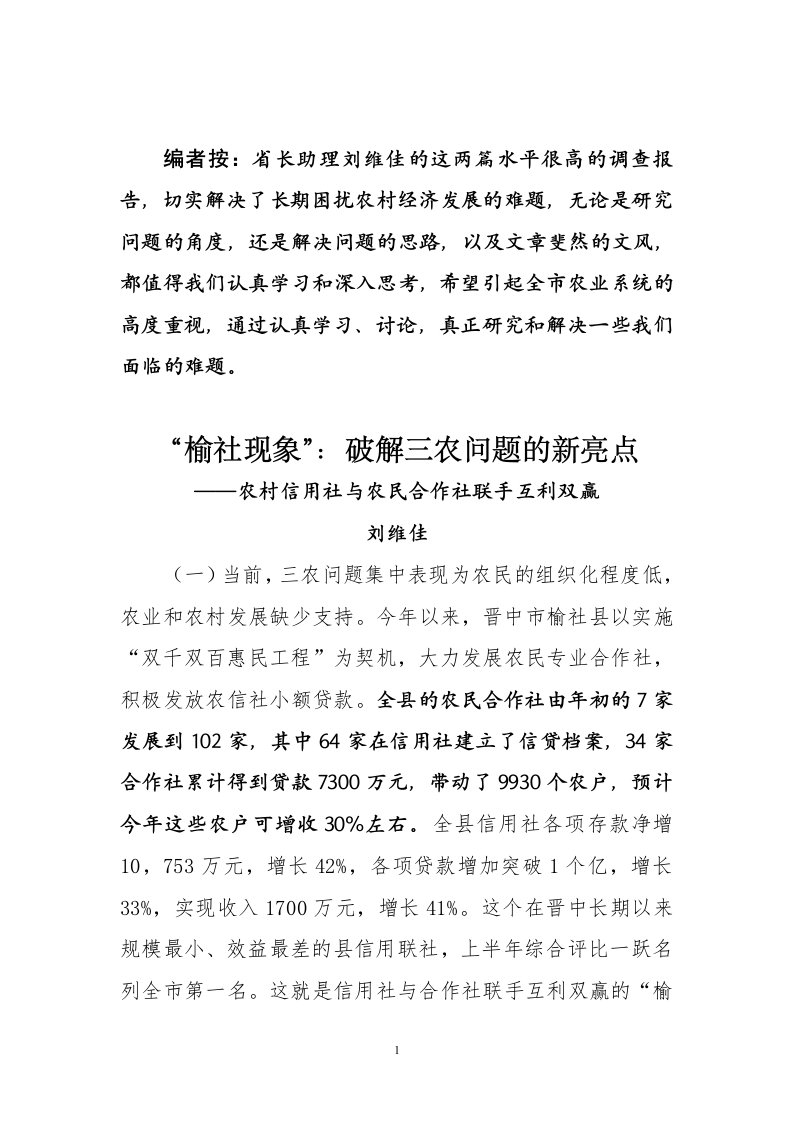 编者按：省长助理刘维佳的这两篇水平很高的调查报告，切实解决了长期困扰农村经济发展的难题，无论是研究问题的角度，还是解决问题的思路，以及文章斐然的文风，都值得我们认真学习和深入思考，希望引起全市农业系统的高度重视，通过认真学习、讨论，真正研究和解决一些我们面临的难题。

“榆社现象”：破解三农问题的新亮点
——农村信用社与农民合作社联手互利双赢
刘维佳

（一）当前，三农问题集中表现为农民的组织化程度低，农业和农村发展缺少支持。今年以来，晋中市榆社县以实施“双千双百惠民工程”为契机，大力发展农民专业合作社，积极发放农信社小额贷款。全县的农民合作社由年初的7家发展到102家，其中64家在信用社建立了信贷档案，34家合作社累计得到贷款7300万元，带动了9930个农户，预计今年这些农户可增收30%左右。全县信用社各项存款净增10，753万元，增长42%，各项贷款增加突破1个亿，增长33%，实现收入1700万元，增长41%。这个在晋中长期以来规模最小、效益最差的县信用联社，上半年综合评比一跃名列全市第一名。这就是信用社与合作社联手互利双赢的“榆

1